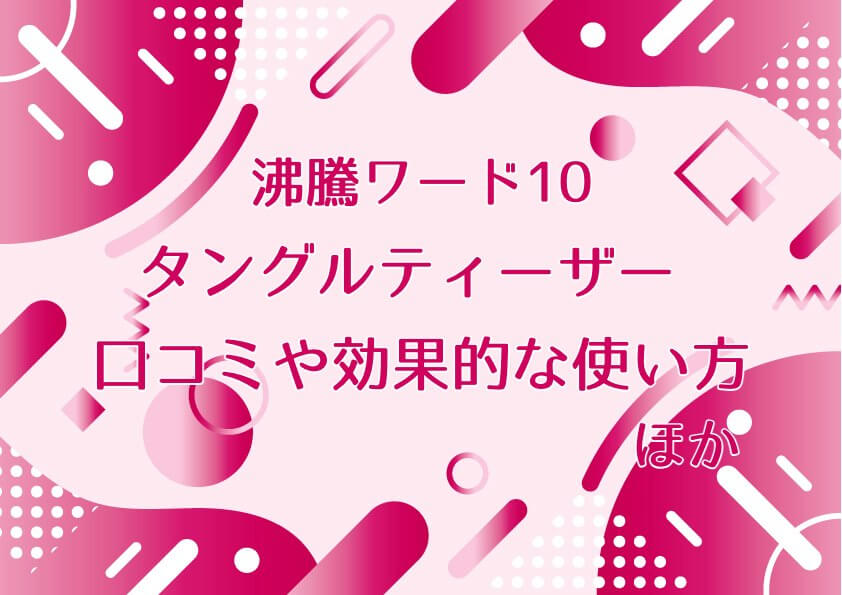 沸騰ワード10
タングルティーザー
口コミや効果的な使い方
ほか